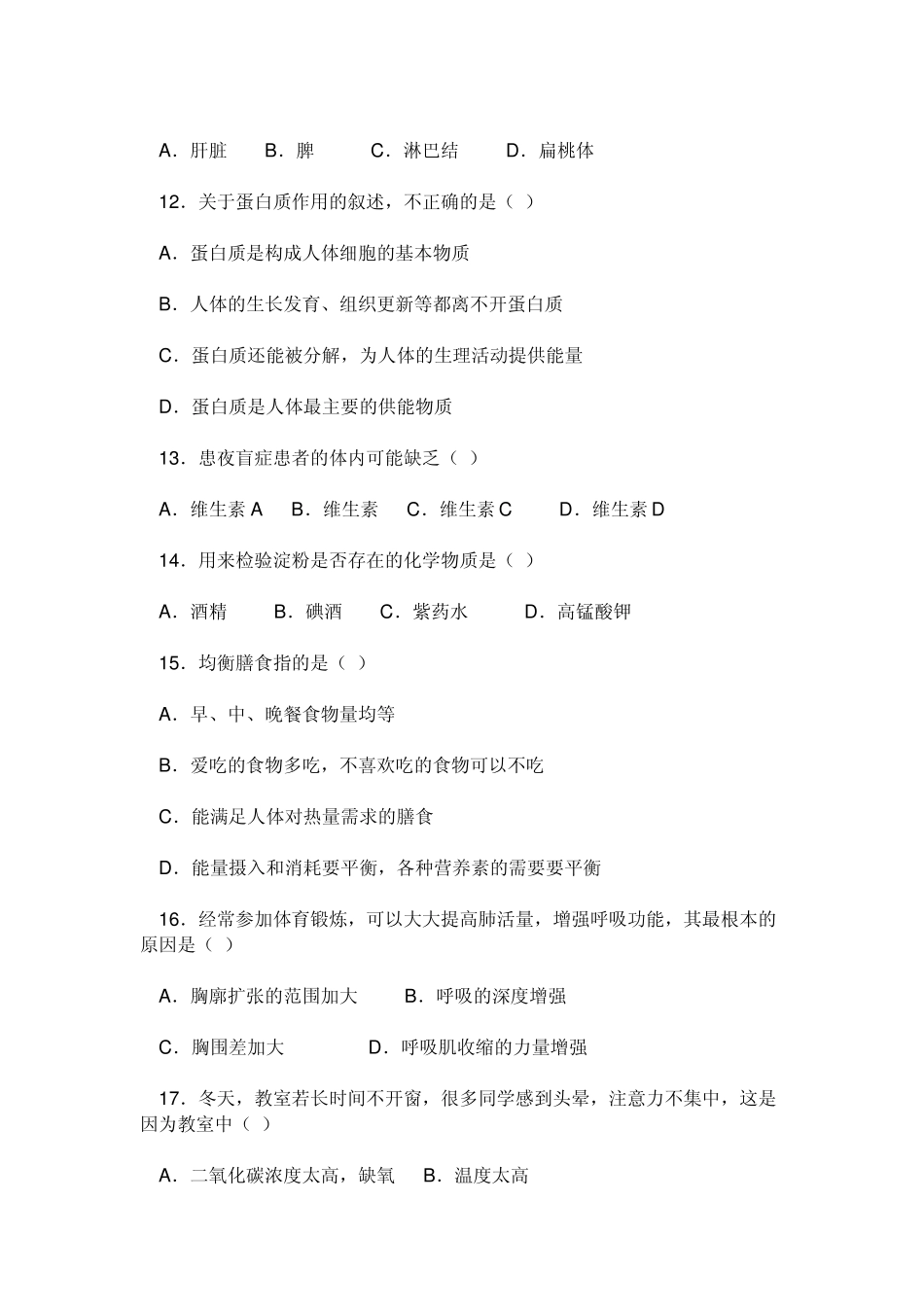 A．肝脏　B．脾　C．淋巴结　D．扁桃体

12．关于蛋白质作用的叙述，不正确的是（ ）

A．蛋白质是构成人体细胞的基本物质

B．人体的生长发育、组织更新等都离不开蛋白质

C．蛋白质还能被分解，为人体的生理活动提供能量

D．蛋白质是人体最主要的供能物质

13．患夜盲症患者的体内可能缺乏（ ）

A．维生素 A　B．维生素　C．维生素 C　D．维生素 D

14．用来检验淀粉是否存在的化学物质是（ ）

A．酒精　B．碘酒　C．紫药水　D．高锰酸钾

15．均衡膳食指的是（ ）

A．早、中、晚餐食物量均等

B．爱吃的食物多吃，不喜欢吃的食物可以不吃

C．能满足人体对热量需求的膳食

D．能量摄入和消耗要平衡，各种营养素的需要要平衡

16．经常参加体育锻炼，可以大大提高肺活量，增强呼吸功能，其最根本的原因是（ ）

A．胸廓扩张的范围加大　B．呼吸的深度增强

C．胸围差加大　D．呼吸肌收缩的力量增强

17．冬天，教室若长时间不开窗，很多同学感到头晕，注意力不集中，这是因为教室中（ ）

A．二氧化碳浓度太高，缺氧　B．温度太高